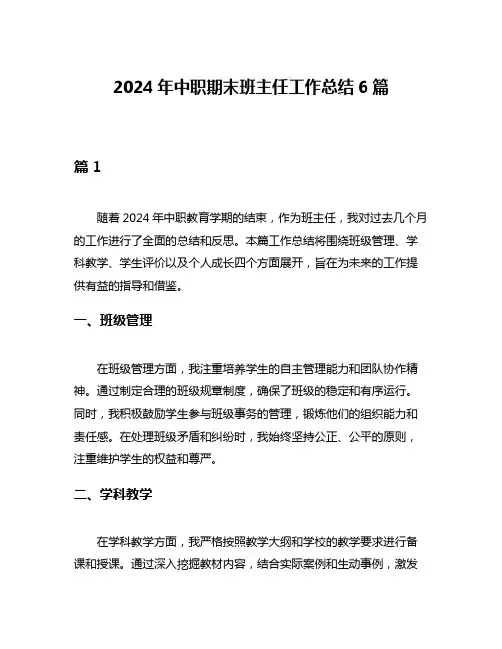 2024 年中职期末班主任工作总结 6 篇

篇 1

随着 2024 年中职教育学期的结束，作为班主任，我对过去几个月的工作进行了全面的总结和反思。本篇工作总结将围绕班级管理、学科教学、学生评价以及个人成长四个方面展开，旨在为未来的工作提供有益的指导和借鉴。

一、班级管理

在班级管理方面，我注重培养学生的自主管理能力和团队协作精神。通过制定合理的班级规章制度，确保了班级的稳定和有序运行。同时，我积极鼓励学生参与班级事务的管理，锻炼他们的组织能力和责任感。在处理班级矛盾和纠纷时，我始终坚持公正、公平的原则，注重维护学生的权益和尊严。

二、学科教学

在学科教学方面，我严格按照教学大纲和学校的教学要求进行备课和授课。通过深入挖掘教材内容，结合实际案例和生动事例，激发